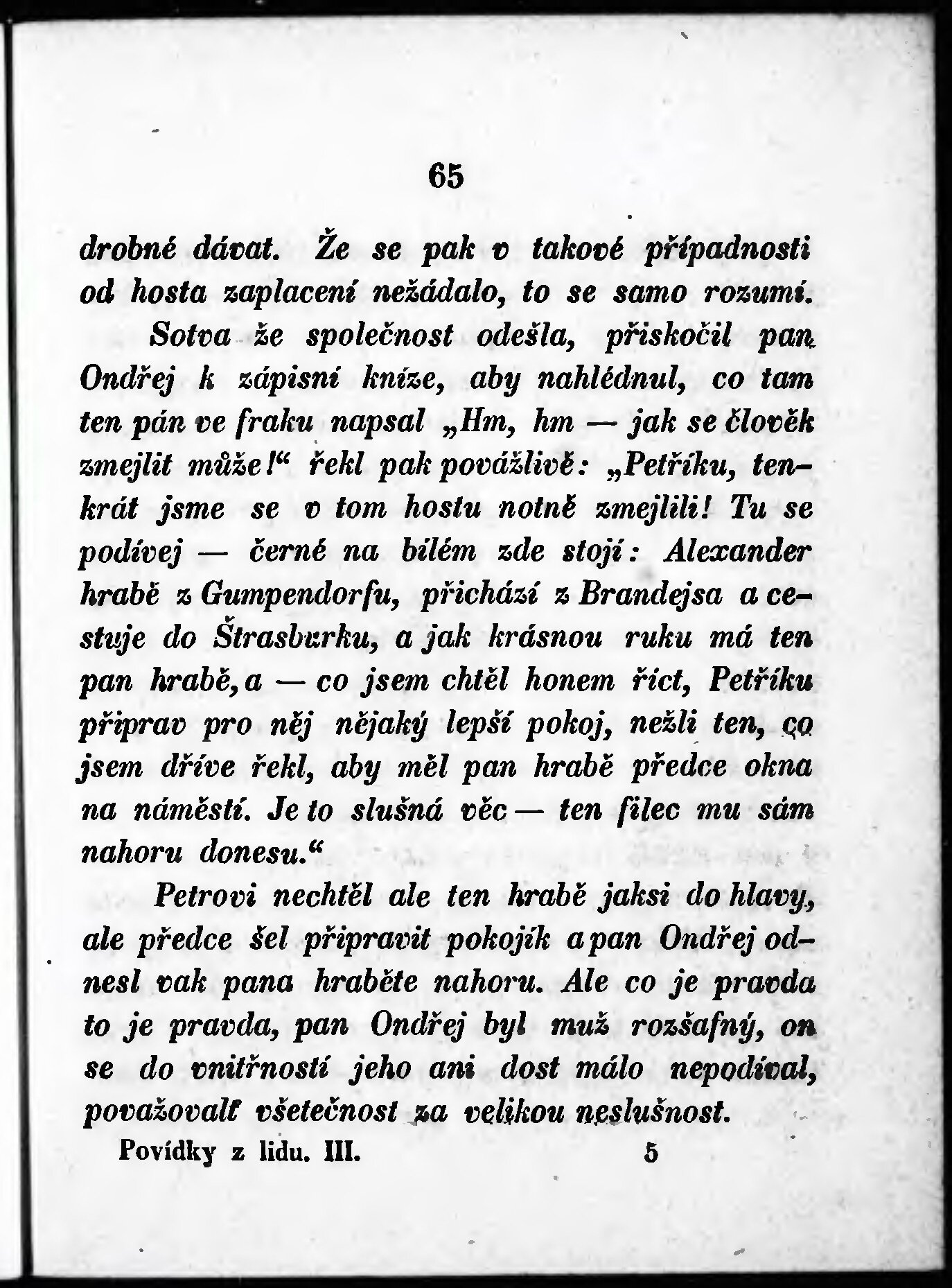 65

drobné dávat. Že se pak v takové případnosti od hosta zaplacení nežádalo, to se samo rozumí.

Sotva že společnost odešla, přiskočil pan Ondřej k zápisní knize, aby nahlédnul, co tam ten pán ve fraku napsal „Hm, hm — jak se člověk zmejlit může!“ řekl pak povážlivě: „Petříku, tenkrát jsme se v tom hostu notně zmejlili! Tu se podívej — černé na bílém zde stojí: Alexander hrabě z Gumpendorfu, přichází z Brandejsa a cestuje do Štrasburku, a jak krásnou ruku má ten pan hrabě, a — co jsem chtěl honem říct, Petříku připrav pro něj nějaký lepší pokoj, nežli ten, co jsem dříve řekl, aby měl pan hrabě předce okna na náměstí. Je to slušná věc — ten filec mu sám nahoru donesu.“

Petrovi nechtěl ale ten hrabě jaksi do hlavy, ale předce šel připravit pokojík a pan Ondřej odnesl vak pana hraběte nahoru. Ale co je pravda to je pravda, pan Ondřej byl muž rozšafný, on se do vnitřností jeho ani dost málo nepodíval, považovalť všetečnost za velikou neslušnost.

Povídky z lidu. III. 5